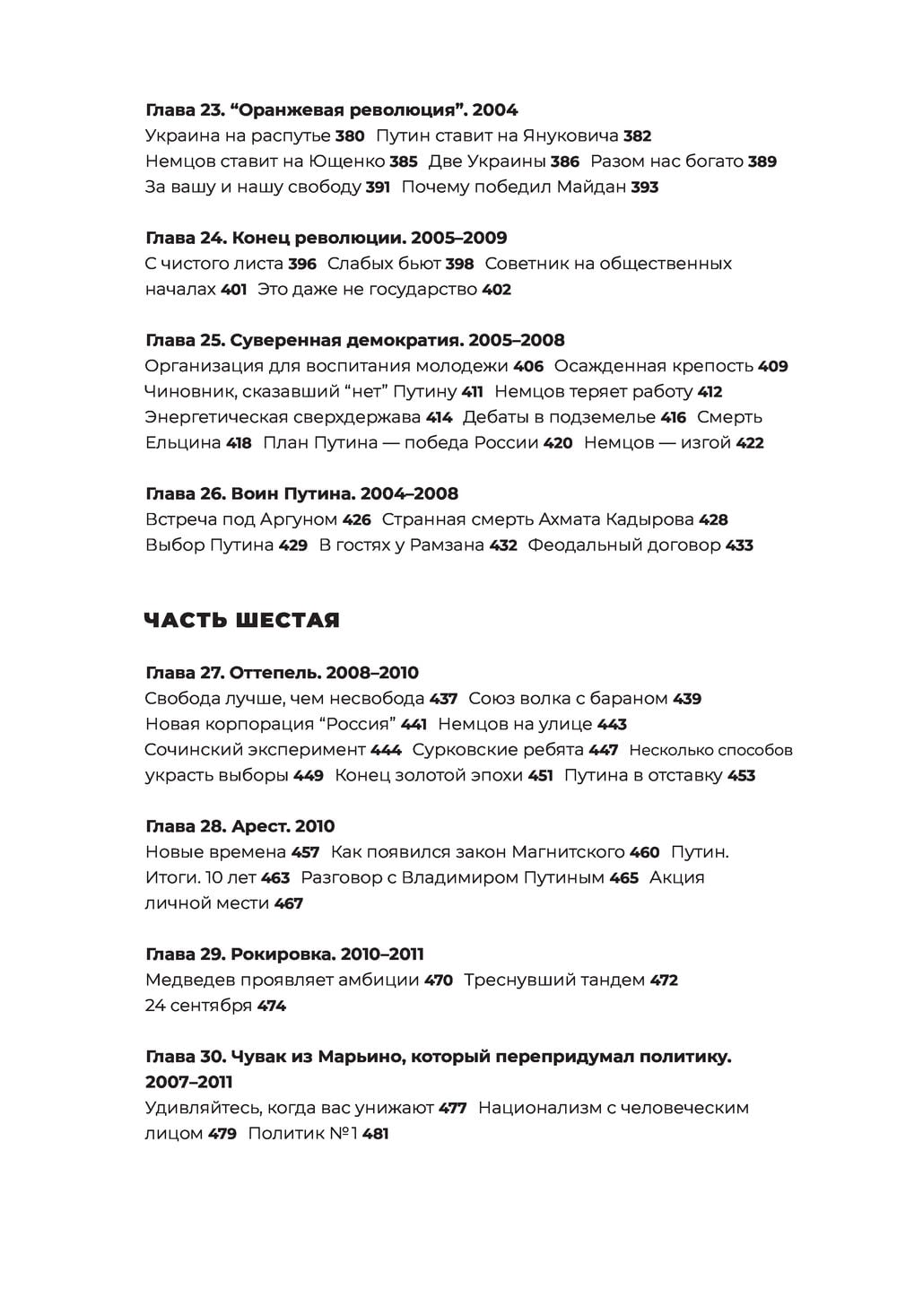 Глава 23. “Оранжевая революция”. 2004
Украина на распутье 380 Путин ставит на Януковича 382 Немцов ставит на Ющенко 385 Две Украины 386 Разом нас богато 389 За вашу и нашу свободу 391 Почему победил Майдан 393

Глава 24. Конец революции. 2005–2009
С чистого листа 396 Слабых бьют 398 Советник на общественных началах 401 Это даже не государство 402

Глава 25. Суверенная демократия. 2005–2008
Организация для воспитания молодежи 406 Осажденная крепость 409 Чиновник, сказавший “нет” Путину 411 Немцов теряет работу 412 Энергетическая сверхдержава 414 Дебаты в подземелье 416 Смерть Ельцина 418 План Путина — победа России 420 Немцов — изгой 422

Глава 26. Воин Путина. 2004–2008
Встреча под Аргуном 426 Странная смерть Ахмата Кадырова 428 Выбор Путина 429 В гостях у Рамзана 432 Феодальный договор 433

ЧАСТЬ ШЕСТАЯ

Глава 27. Оттепель. 2008–2010
Свобода лучше, чем несвобода 437 Союз волка с бараном 439 Новая корпорация “Россия” 441 Немцов на улице 443 Сочинский эксперимент 444 Сурковские ребята 447 Несколько способов украсть выборы 449 Конец золотой эпохи 451 Путина в отставку 453

Глава 28. Арест. 2010
Новые времена 457 Как появился закон Магнитского 460 Путин. Итоги. 10 лет 463 Разговор с Владимиром Путиным 465 Акция личной мести 467

Глава 29. Рокировка. 2010–2011
Медведев проявляет амбиции 470 Треснувший тандем 472 24 сентября 474

Глава 30. Чувак из Марьино, который перепридумал политику. 2007–2011
Удивляйтесь, когда вас унижают 477 Национализм с человеческим лицом 479 Политик №1 481